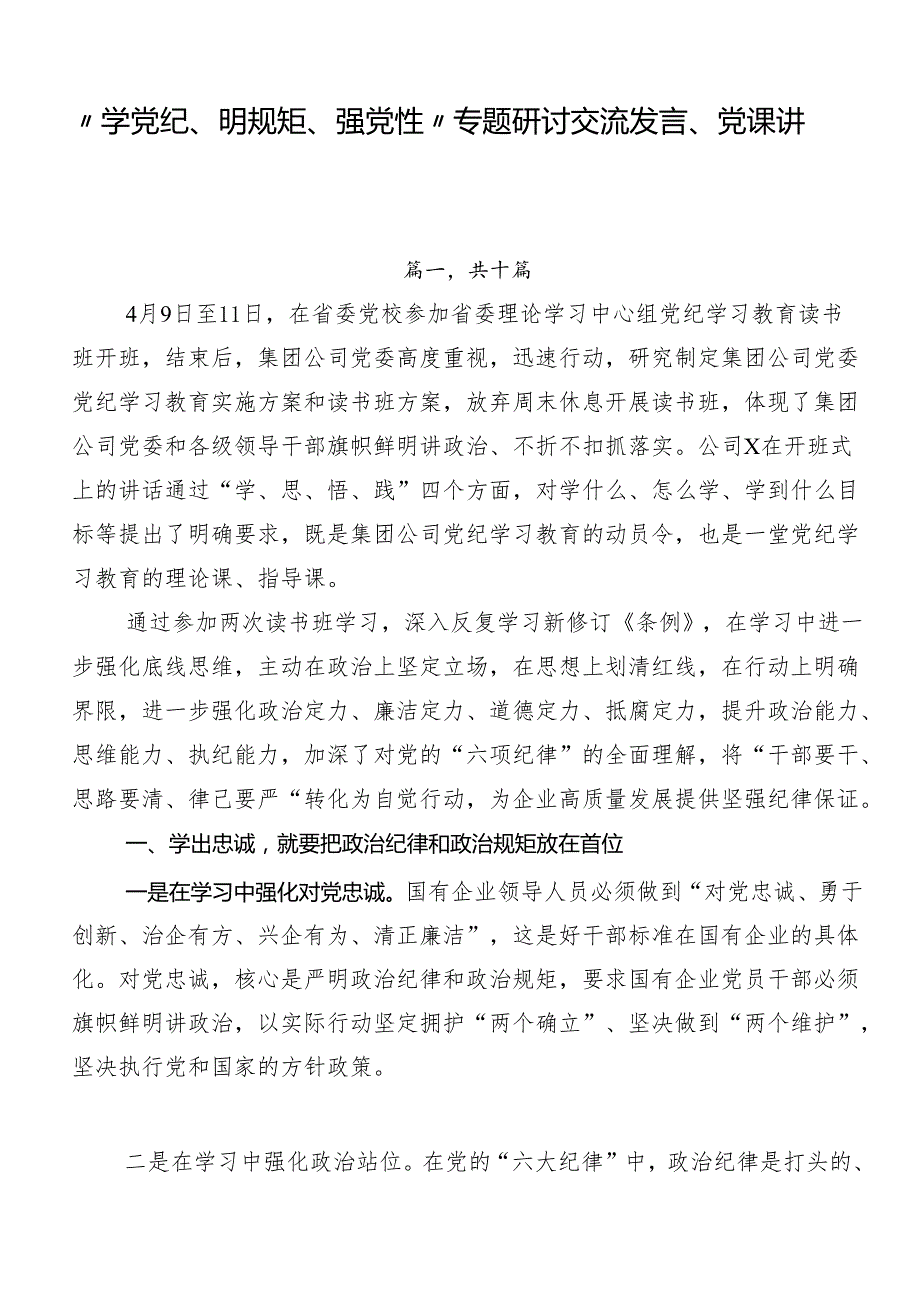 〃学党纪、明规矩、强党性〃专题研讨交流发言、党课讲

篇一，共十篇

4月9日至11日，在省委党校参加省委理论学习中心组党纪学习教育读书班开班，结束后，集团公司党委高度重视，迅速行动，研究制定集团公司党委党纪学习教育实施方案和读书班方案，放弃周末休息开展读书班，体现了集团公司党委和各级领导干部旗帜鲜明讲政治、不折不扣抓落实。公司X在开班式上的讲话通过“学、思、悟、践”四个方面，对学什么、怎么学、学到什么目标等提出了明确要求，既是集团公司党纪学习教育的动员令，也是一堂党纪学习教育的理论课、指导课。

通过参加两次读书班学习，深入反复学习新修订《条例》，在学习中进一步强化底线思维，主动在政治上坚定立场，在思想上划清红线，在行动上明确界限，进一步强化政治定力、廉洁定力、道德定力、抵腐定力，提升政治能力、思维能力、执纪能力，加深了对党的“六项纪律”的全面理解，将“干部要干、思路要清、律己要严“转化为自觉行动，为企业高质量发展提供坚强纪律保证。

一、学出忠诚，就要把政治纪律和政治规矩放在首位

一是在学习中强化对党忠诚。国有企业领导人员必须做到“对党忠诚、勇于创新、治企有方、兴企有为、清正廉洁”，这是好干部标准在国有企业的具体化。对党忠诚，核心是严明政治纪律和政治规矩，要求国有企业党员干部必须旗帜鲜明讲政治，以实际行动坚定拥护“两个确立”、坚决做到“两个维护”，坚决执行党和国家的方针政策。

二是在学习中强化政治站位。在党的“六大纪律”中，政治纪律是打头的、